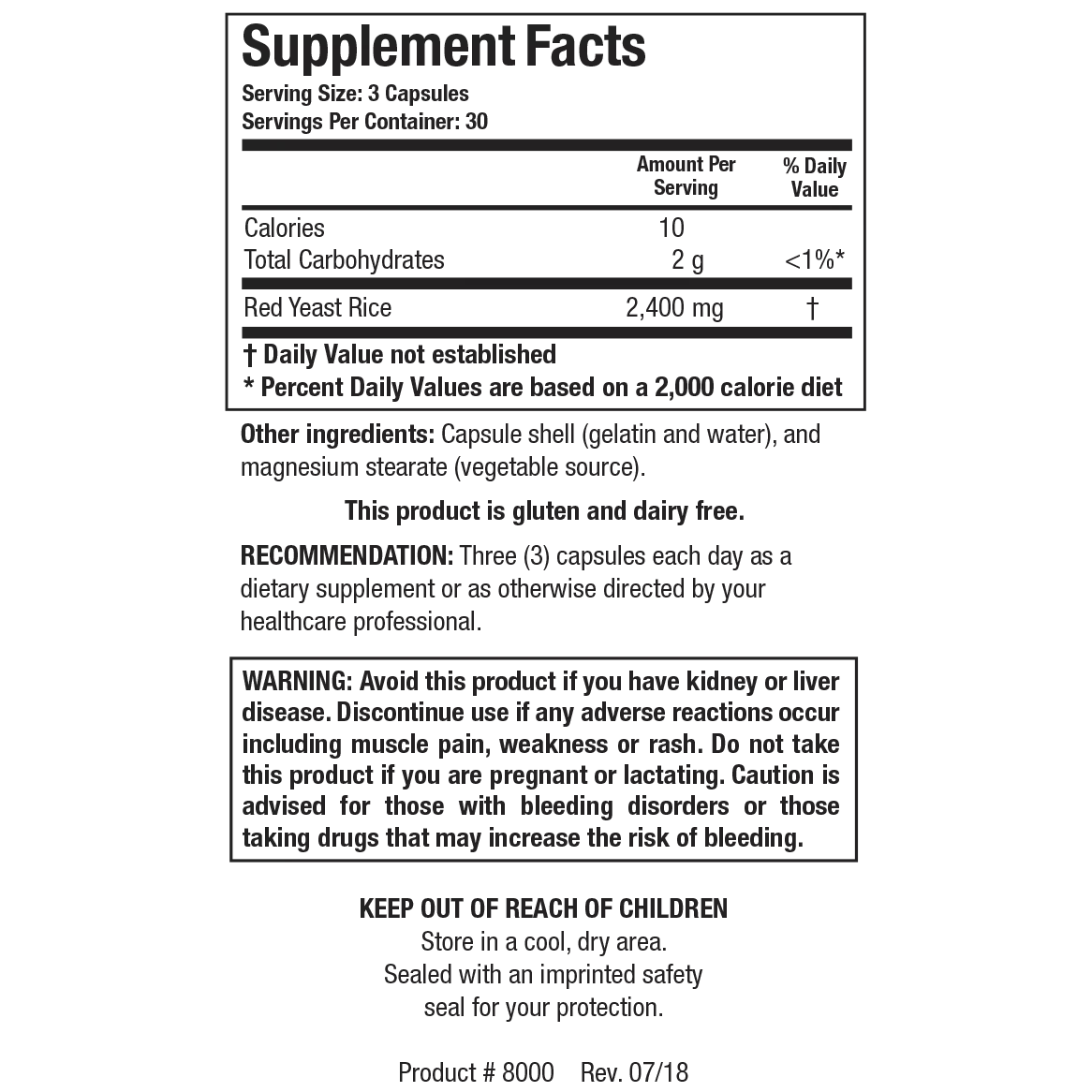 Supplement Facts
Serving Size: 3 Capsules
Servings Per Container: 30

| | Amount Per Serving | % Daily Value |
|---|---|---|
| Calories | 10 | |
| Total Carbohydrates | 2 g | <1%* |
| Red Yeast Rice | 2,400 mg | † |

† Daily Value not established
* Percent Daily Values are based on a 2,000 calorie diet

Other ingredients: Capsule shell (gelatin and water), and magnesium stearate (vegetable source).

This product is gluten and dairy free.

RECOMMENDATION: Three (3) capsules each day as a dietary supplement or as otherwise directed by your healthcare professional.

WARNING: Avoid this product if you have kidney or liver disease. Discontinue use if any adverse reactions occur including muscle pain, weakness or rash. Do not take this product if you are pregnant or lactating. Caution is advised for those with bleeding disorders or those taking drugs that may increase the risk of bleeding.

KEEP OUT OF REACH OF CHILDREN
Store in a cool, dry area.
Sealed with an imprinted safety seal for your protection.

Product # 8000 Rev. 07/18